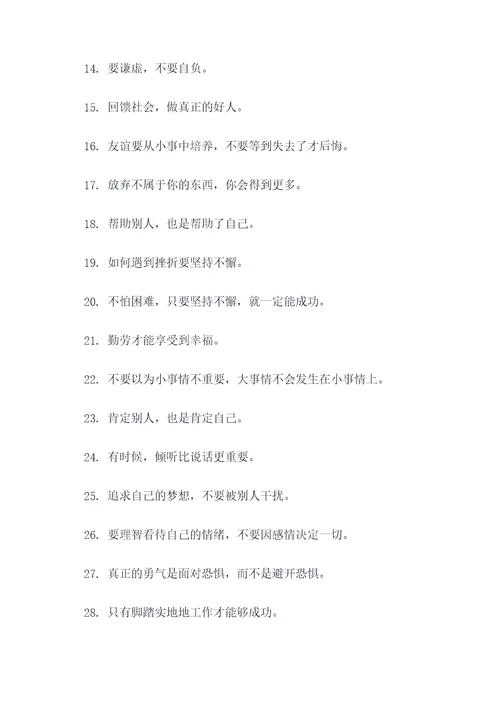 14. 要谦虚，不要自负。

15. 回馈社会，做真正的好人。

16. 友谊要从小事中培养，不要等到失去了才后悔。

17. 放弃不属于你的东西，你会得到更多。

18. 帮助别人，也是帮助了自己。

19. 如何遇到挫折要坚持不懈。

20. 不怕困难，只要坚持不懈，就一定能成功。

21. 勤劳才能享受到幸福。

22. 不要以为小事情不重要，大事情不会发生在小事情上。

23. 肯定别人，也是肯定自己。

24. 有时候，倾听比说话更重要。

25. 追求自己的梦想，不要被别人干扰。

26. 要理智看待自己的情绪，不要因感情决定一切。

27. 真正的勇气是面对恐惧，而不是避开恐惧。

28. 只有脚踏实地地工作才能够成功。